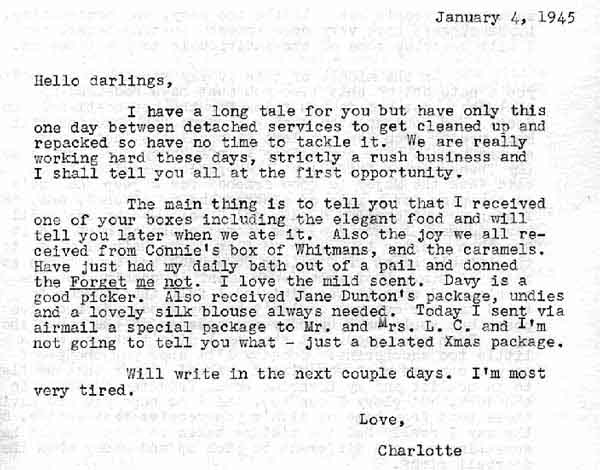 January 4, 1945

Hello darlings,

I have a long tale for you but have only this one day between detached services to get cleaned up and repacked so have no time to tackle it. We are really working hard these days, strictly a rush business and I shall tell you all at the first opportunity.

The main thing is to tell you that I received one of your boxes including the elegant food and will tell you later when we ate it. Also the joy we all received from Connie's box of Whitmans, and the caramels. Have just had my daily bath out of a pail and donned the Forget me not. I love the mild scent. Davy is a good picker. Also received Jane Dunton's package, undies and a lovely silk blouse always needed. Today I sent via airmail a special package to Mr. and Mrs. L. C. and I'm not going to tell you what - just a belated Xmas package.

Will write in the next couple days. I'm most very tired.

Love,

Charlotte